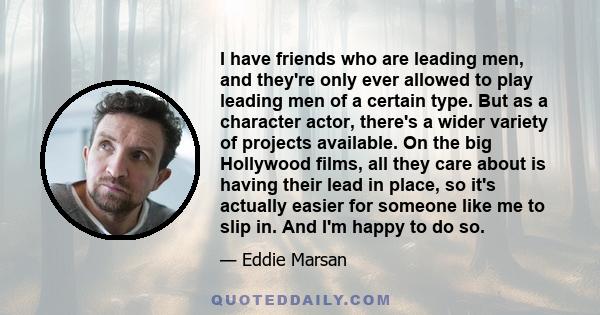 I have friends who are leading men, and they're only ever allowed to play leading men of a certain type. But as a character actor, there's a wider variety of projects available. On the big Hollywood films, all they care about is having their lead in place, so it's actually easier for someone like me to slip in. And I'm happy to do so.

— Eddie Marsan

QUOTEDDAILY.COM